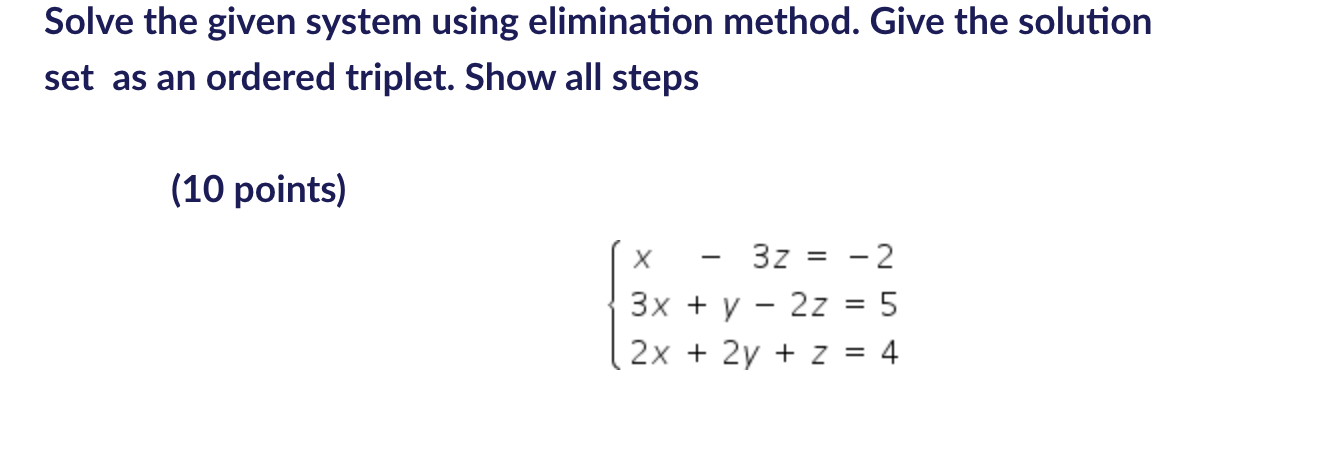 Solve the given system using elimination method. Give the solution set as an ordered triplet. Show all steps

(10 points)

$\begin{cases} x - 3z = -2 \\ 3x + y - 2z = 5 \\ 2x + 2y + z = 4 \end{cases}$